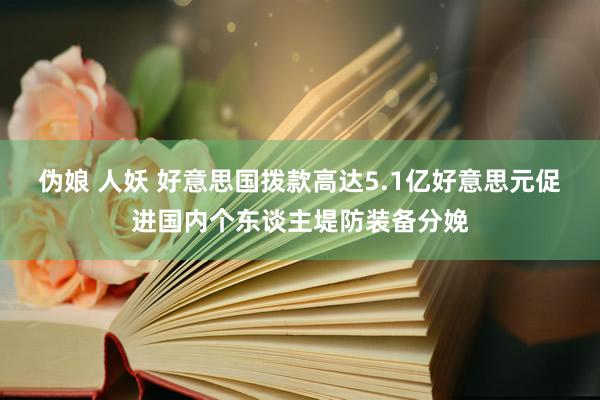 伪娘 人妖 好意思国拨款高达5.1亿好意思元促进国内个东谈主堤防装备分娩